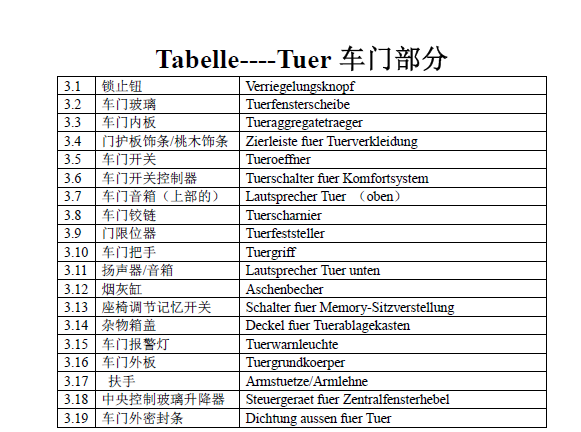 Tabelle----Tuer 车门部分

| 3.1 | 锁止钮 | Verriegelungsknopf |
|---|---|---|
| 3.2 | 车门玻璃 | Tuerfensterscheibe |
| 3.3 | 车门内板 | Tueraggregatetraeger |
| 3.4 | 门护板饰条/桃木饰条 | Zierleiste fuer Tuerverkleidung |
| 3.5 | 车门开关 | Tueroeffner |
| 3.6 | 车门开关控制器 | Tuerschalter fuer Komfortsystem |
| 3.7 | 车门音箱（上部的） | Lautsprecher Tuer （oben） |
| 3.8 | 车门铰链 | Tuerscharnier |
| 3.9 | 门限位器 | Tuerfeststeller |
| 3.10 | 车门把手 | Tuergriff |
| 3.11 | 扬声器/音箱 | Lautsprecher Tuer unten |
| 3.12 | 烟灰缸 | Aschenbecher |
| 3.13 | 座椅调节记忆开关 | Schalter fuer Memory-Sitzverstellung |
| 3.14 | 杂物箱盖 | Deckel fuer Tuerablagekasten |
| 3.15 | 车门报警灯 | Tuerwarnleuchte |
| 3.16 | 车门外板 | Tuergrundkoerper |
| 3.17 | 扶手 | Armstuetze/Armlehne |
| 3.18 | 中央控制玻璃升降器 | Steuergeraet fuer Zentralfensterhebel |
| 3.19 | 车门外密封条 | Dichtung aussen fuer Tuer |